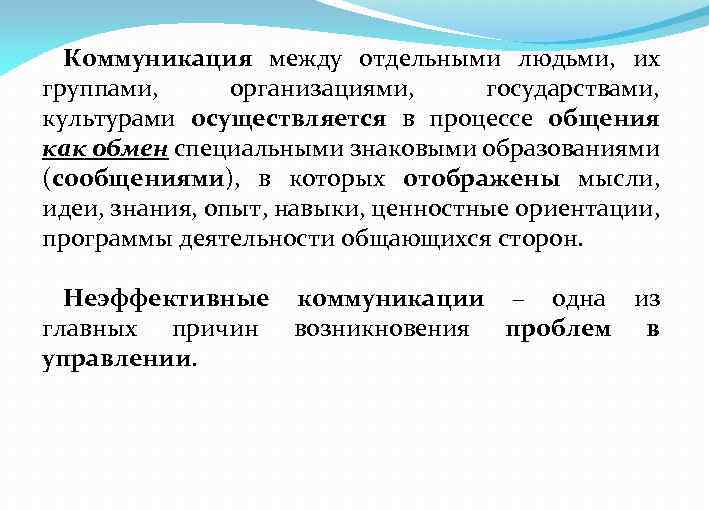 Коммуникация между отдельными людьми, их группами, организациями, государствами, культурами осуществляется в процессе общения как обмен специальными знаковыми образованиями (сообщениями), в которых отображены мысли, идеи, знания, опыт, навыки, ценностные ориентации, программы деятельности общающихся сторон.

Неэффективные коммуникации – одна из главных причин возникновения проблем в управлении.